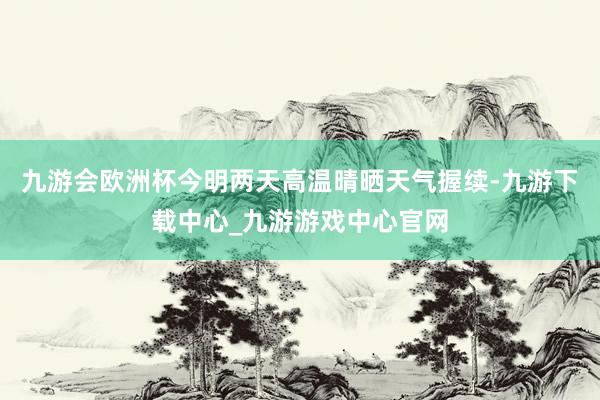 九游会欧洲杯今明两天高温晴晒天气握续-九游下载中心_九游游戏中心官网